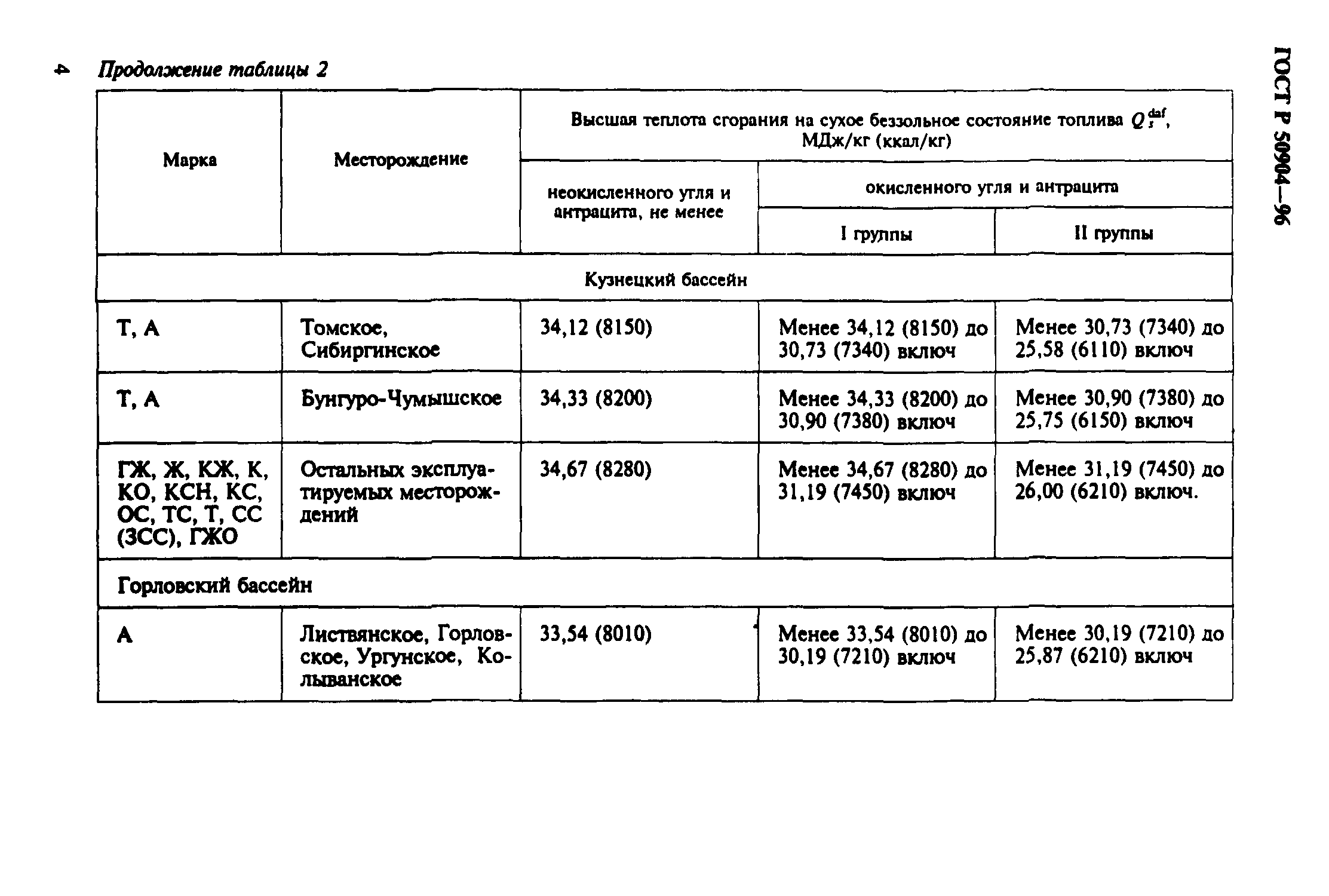 4 Продолжение таблицы 2

ГОСТ Р 50904—96

| Марка | Месторождение | Высшая теплота сгорания на сухое беззольное состояние топлива $Q_s^{daf}$, МДж/кг (ккал/кг) | | |
|---|---|---|---|---|
| | | неокисленного угля и антрацита, не менее | окисленного угля и антрацита | |
| | | | I группы | II группы |
| Кузнецкий бассейн | | | | |
| Т, А | Томское, Сибиргинское | 34,12 (8150) | Менее 34,12 (8150) до 30,73 (7340) включ | Менее 30,73 (7340) до 25,58 (6110) включ |
| Т, А | Бунгуро-Чумышское | 34,33 (8200) | Менее 34,33 (8200) до 30,90 (7380) включ | Менее 30,90 (7380) до 25,75 (6150) включ |
| ГЖ, Ж, КЖ, К, КО, КСН, КС, ОС, ТС, Т, СС (3СС), ГЖО | Остальных эксплуатируемых месторождений | 34,67 (8280) | Менее 34,67 (8280) до 31,19 (7450) включ | Менее 31,19 (7450) до 26,00 (6210) включ. |
| Горловский бассейн | | | | |
| А | Листвянское, Горловское, Ургунское, Колыванское | 33,54 (8010) | Менее 33,54 (8010) до 30,19 (7210) включ | Менее 30,19 (7210) до 25,87 (6210) включ |